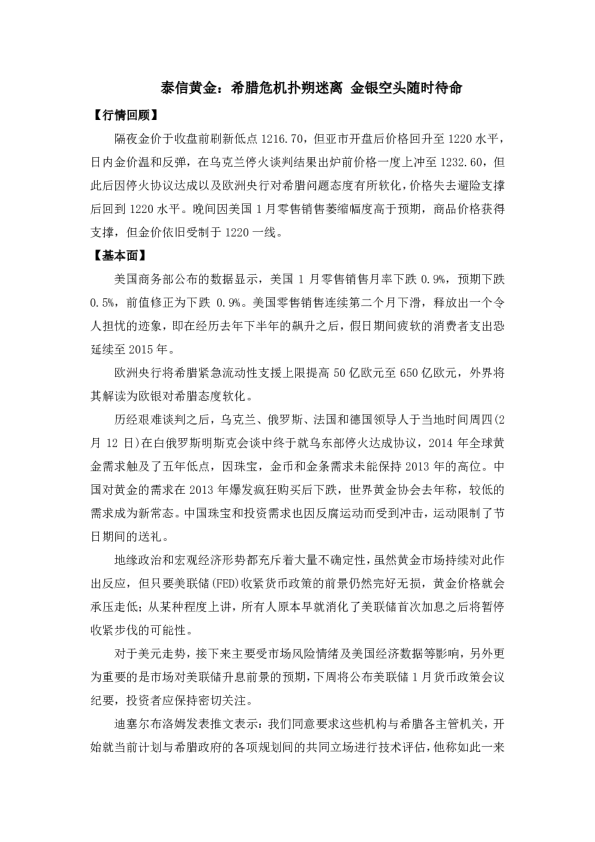 泰信黄金：希腊危机扑朔迷离 金银空头随时待命

【行情回顾】

隔夜金价于收盘前刷新低点 1216.70，但亚市开盘后价格回升至 1220 水平，日内金价温和反弹，在乌克兰停火谈判结果出炉前价格一度上冲至 1232.60，但此后因停火协议达成以及欧洲央行对希腊问题态度有所软化，价格失去避险支撑后回到 1220 水平。晚间因美国 1 月零售销售萎缩幅度高于预期，商品价格获得支撑，但金价依旧受制于 1220 一线。

【基本面】

美国商务部公布的数据显示，美国 1 月零售销售月率下跌 0.9%，预期下跌 0.5%，前值修正为下跌 0.9%。美国零售销售连续第二个月下滑，释放出一个令人担忧的迹象，即在经历去年下半年的飙升之后，假日期间疲软的消费者支出恐延续至 2015 年。

欧洲央行将希腊紧急流动性支援上限提高 50 亿欧元至 650 亿欧元，外界将其解读为欧银对希腊态度软化。

历经艰难谈判之后，乌克兰、俄罗斯、法国和德国领导人于当地时间周四(2 月 12 日)在白俄罗斯明斯克会谈中终于就乌东部停火达成协议，2014 年全球黄金需求触及了五年低点，因珠宝，金币和金条需求未能保持 2013 年的高位。中国对黄金的需求在 2013 年爆发疯狂购买后下跌，世界黄金协会去年称，较低的需求成为新常态。中国珠宝和投资需求也因反腐运动而受到冲击，运动限制了节日期间的送礼。

地缘政治和宏观经济形势都充斥着大量不确定性，虽然黄金市场持续对此作出反应，但只要美联储(FED)收紧货币政策的前景仍然完好无损，黄金价格就会承压走低；从某种程度上讲，所有人原本早就消化了美联储首次加息之后将暂停收紧步伐的可能性。

对于美元走势，接下来主要受市场风险情绪及美国经济数据等影响，另外更为重要的是市场对美联储升息前景的预期，下周将公布美联储 1 月货币政策会议纪要，投资者应保持密切关注。

迪塞尔布洛姆发表推文表示：我们同意要求这些机构与希腊各主管机关，开始就当前计划与希腊政府的各项规划间的共同立场进行技术评估，他称如此一来